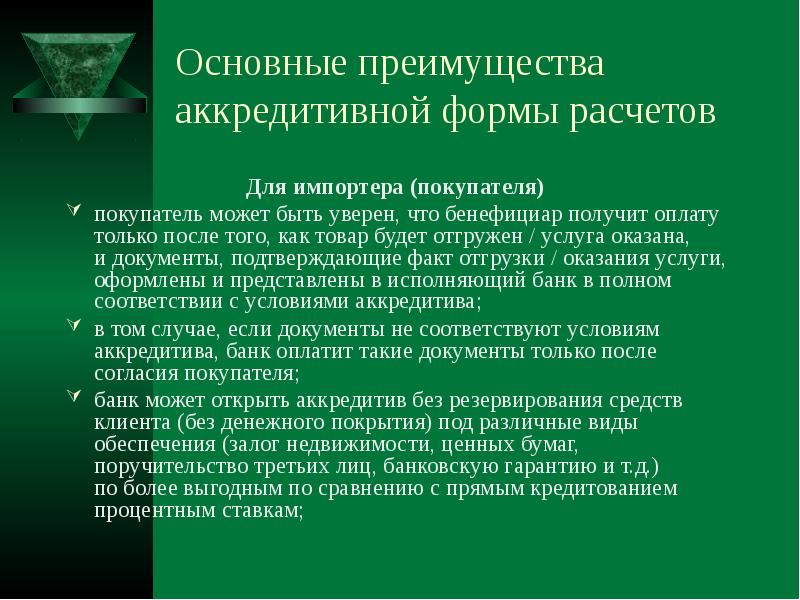 Основные преимущества аккредитивной формы расчетов

Для импортера (покупателя)

покупатель может быть уверен, что бенефициар получит оплату только после того, как товар будет отгружен / услуга оказана, и документы, подтверждающие факт отгрузки / оказания услуги, оформлены и представлены в исполняющий банк в полном соответствии с условиями аккредитива;

в том случае, если документы не соответствуют условиям аккредитива, банк оплатит такие документы только после согласия покупателя;

банк может открыть аккредитив без резервирования средств клиента (без денежного покрытия) под различные виды обеспечения (залог недвижимости, ценных бумаг, поручительство третьих лиц, банковскую гарантию и т.д.) по более выгодным по сравнению с прямым кредитованием процентным ставкам;